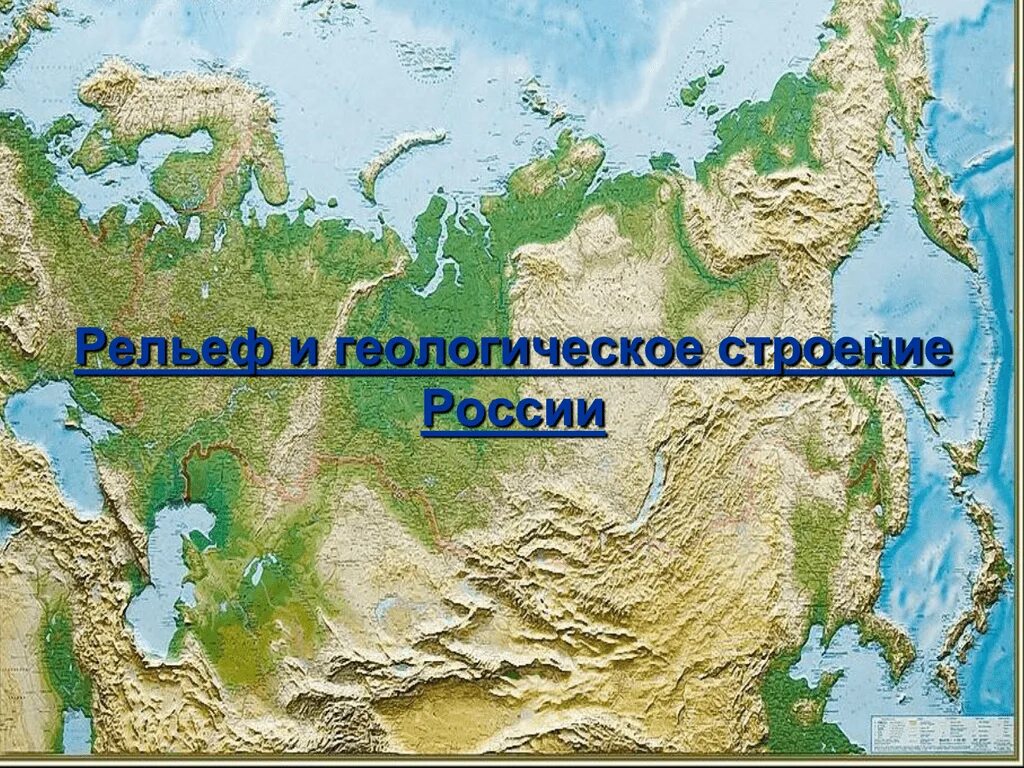 Рельеф и геологическое строение России